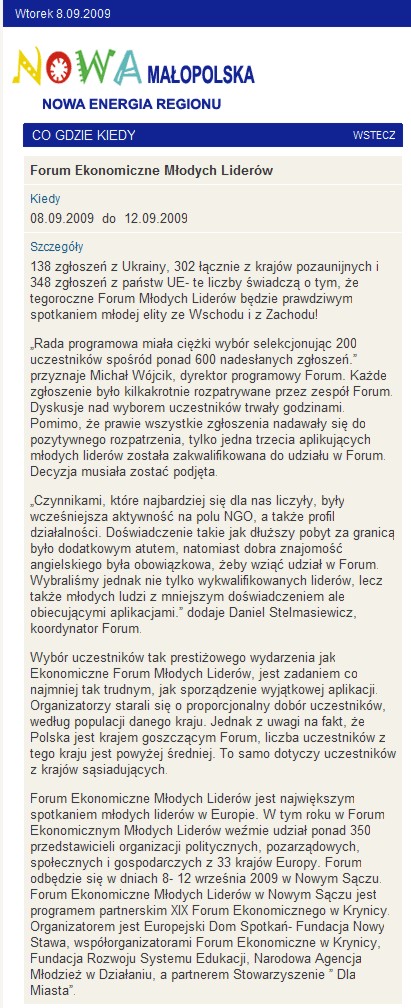 Wtorek 8.09.2009

NOWA MAŁOPOLSKA
NOWA ENERGIA REGIONU

CO GDZIE KIEDY
WSTECZ

Forum Ekonomiczne Młodych Liderów

Kiedy
08.09.2009 do 12.09.2009

Szczegóły
138 zgłoszeń z Ukrainy, 302 łącznie z krajów pozaunijnych i 348 zgłoszeń z państw UE- te liczby świadczą o tym, że tegoroczne Forum Młodych Liderów będzie prawdziwym spotkaniem młodej elity ze Wschodu i z Zachodu!

„Rada programowa miała ciężki wybór selekcjonując 200 uczestników spośród ponad 600 nadesłanych zgłoszeń." przyznaje Michał Wójcik, dyrektor programowy Forum. Każde zgłoszenie było kilkakrotnie rozpatrywane przez zespół Forum. Dyskusje nad wyborem uczestników trwały godzinami. Pomimo, że prawie wszystkie zgłoszenia nadawały się do pozytywnego rozpatrzenia, tylko jedna trzecia aplikujących młodych liderów została zakwalifikowana do udziału w Forum. Decyzja musiała zostać podjęta.

„Czynnikami, które najbardziej się dla nas liczyły, były wcześniejsza aktywność na polu NGO, a także profil działalności. Doświadczenie takie jak dłuższy pobyt za granicą było dodatkowym atutem, natomiast dobra znajomość angielskiego była obowiązkowa, żeby wziąć udział w Forum. Wybraliśmy jednak nie tylko wykwalifikowanych liderów, lecz także młodych ludzi z mniejszym doświadczeniem ale obiecującymi aplikacjami." dodaje Daniel Stelmasiewicz, koordynator Forum.

Wybór uczestników tak prestiżowego wydarzenia jak Ekonomiczne Forum Młodych Liderów, jest zadaniem co najmniej tak trudnym, jak sporządzenie wyjątkowej aplikacji. Organizatorzy starali się o proporcjonalny dobór uczestników, według populacji danego kraju. Jednak z uwagi na fakt, że Polska jest krajem goszczącym Forum, liczba uczestników z tego kraju jest powyżej średniej. To samo dotyczy uczestników z krajów sąsiadujących.

Forum Ekonomiczne Młodych Liderów jest największym spotkaniem młodych liderów w Europie. W tym roku w Forum Ekonomicznym Młodych Liderów weźmie udział ponad 350 przedstawicieli organizacji politycznych, pozarządowych, społecznych i gospodarczych z 33 krajów Europy. Forum odbędzie się w dniach 8- 12 września 2009 w Nowym Sączu. Forum Ekonomiczne Młodych Liderów w Nowym Sączu jest programem partnerskim XIX Forum Ekonomicznego w Krynicy. Organizatorem jest Europejski Dom Spotkań- Fundacja Nowy Stawa, współorganizatorami Forum Ekonomiczne w Krynicy, Fundacja Rozwoju Systemu Edukacji, Narodowa Agencja Młodzież w Działaniu, a partnerem Stowarzyszenie " Dla Miasta".